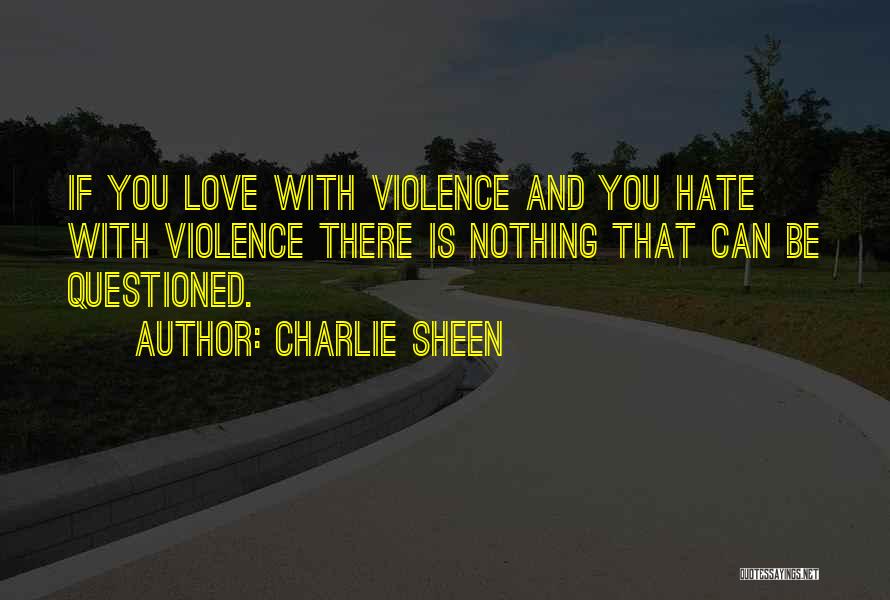 IF YOU LOVE WITH VIOLENCE AND YOU HATE WITH VIOLENCE THERE IS NOTHING THAT CAN BE QUESTIONED.

AUTHOR: CHARLIE SHEEN

QUOTESSAYINGS.NET